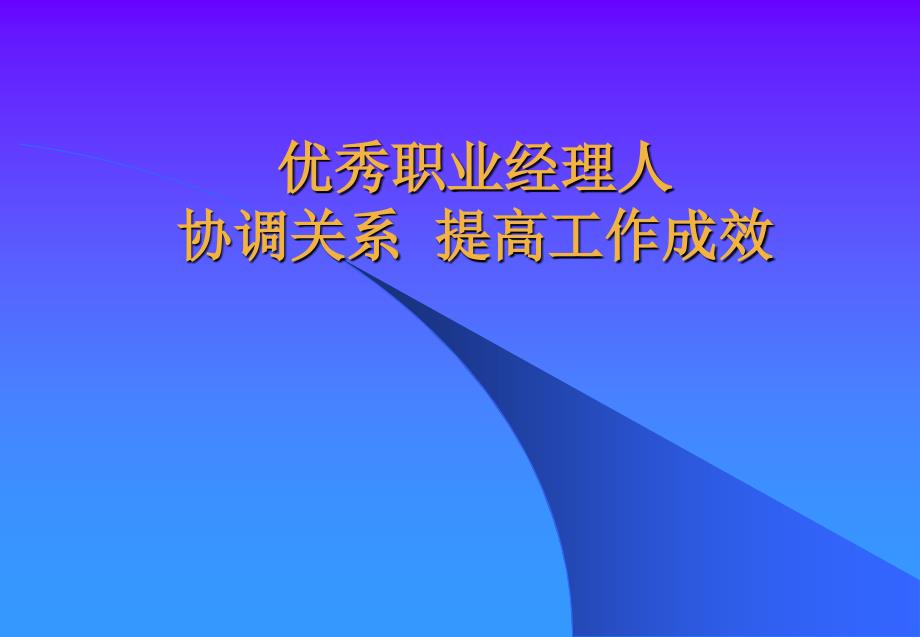 优秀职业经理人
协调关系 提高工作成效